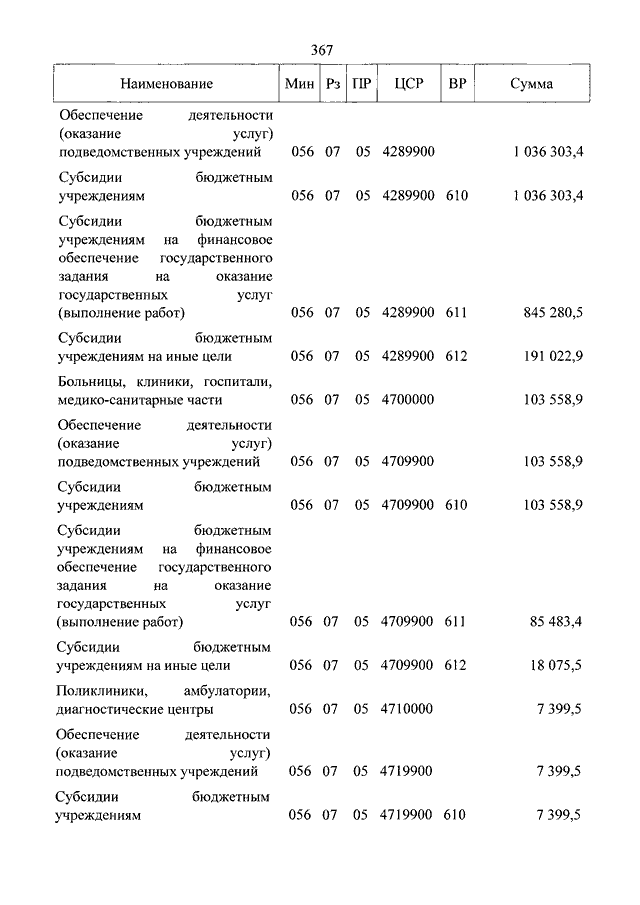 367

| Наименование | Мин | Рз | ПР | ЦСР | ВР | Сумма |
|---|---|---|---|---|---|---|
| Обеспечение деятельности (оказание услуг) подведомственных учреждений | 056 | 07 | 05 | 4289900 | | 1 036 303,4 |
| Субсидии бюджетным учреждениям | 056 | 07 | 05 | 4289900 | 610 | 1 036 303,4 |
| Субсидии бюджетным учреждениям на финансовое обеспечение государственного задания на оказание государственных услуг (выполнение работ) | 056 | 07 | 05 | 4289900 | 611 | 845 280,5 |
| Субсидии бюджетным учреждениям на иные цели | 056 | 07 | 05 | 4289900 | 612 | 191 022,9 |
| Больницы, клиники, госпитали, медико-санитарные части | 056 | 07 | 05 | 4700000 | | 103 558,9 |
| Обеспечение деятельности (оказание услуг) подведомственных учреждений | 056 | 07 | 05 | 4709900 | | 103 558,9 |
| Субсидии бюджетным учреждениям | 056 | 07 | 05 | 4709900 | 610 | 103 558,9 |
| Субсидии бюджетным учреждениям на финансовое обеспечение государственного задания на оказание государственных услуг (выполнение работ) | 056 | 07 | 05 | 4709900 | 611 | 85 483,4 |
| Субсидии бюджетным учреждениям на иные цели | 056 | 07 | 05 | 4709900 | 612 | 18 075,5 |
| Поликлиники, амбулатории, диагностические центры | 056 | 07 | 05 | 4710000 | | 7 399,5 |
| Обеспечение деятельности (оказание услуг) подведомственных учреждений | 056 | 07 | 05 | 4719900 | | 7 399,5 |
| Субсидии бюджетным учреждениям | 056 | 07 | 05 | 4719900 | 610 | 7 399,5 |